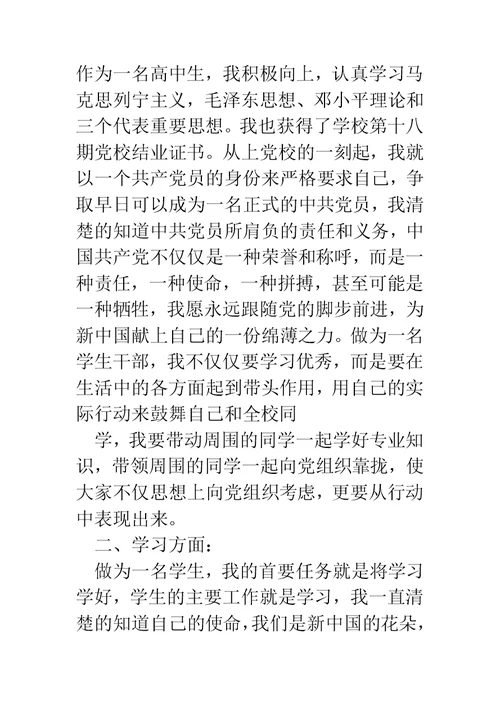 作为一名高中生，我积极向上，认真学习马克思列宁主义，毛泽东思想、邓小平理论和三个代表重要思想。我也获得了学校第十八期党校结业证书。从上党校的一刻起，我就以一个共产党员的身份来严格要求自己，争取早日可以成为一名正式的中共党员，我清楚的知道中共党员所肩负的责任和义务，中国共产党不仅仅是一种荣誉和称呼，而是一种责任，一种使命，一种拼搏，甚至可能是一种牺牲，我愿永远跟随党的脚步前进，为新中国献上自己的一份绵薄之力。做为一名学生干部，我不仅仅要学习优秀，而是要在生活中的各方面起到带头作用，用自己的实际行动来鼓舞自己和全校同

学，我要带动周围的同学一起学好专业知识，带领周围的同学一起向党组织靠拢，使大家不仅思想上向党组织考虑，更要从行动中表现出来。

二、学习方面：

做为一名学生，我的首要任务就是将学习学好，学生的主要工作就是学习，我一直清楚的知道自己的使命，我们是新中国的花朵，